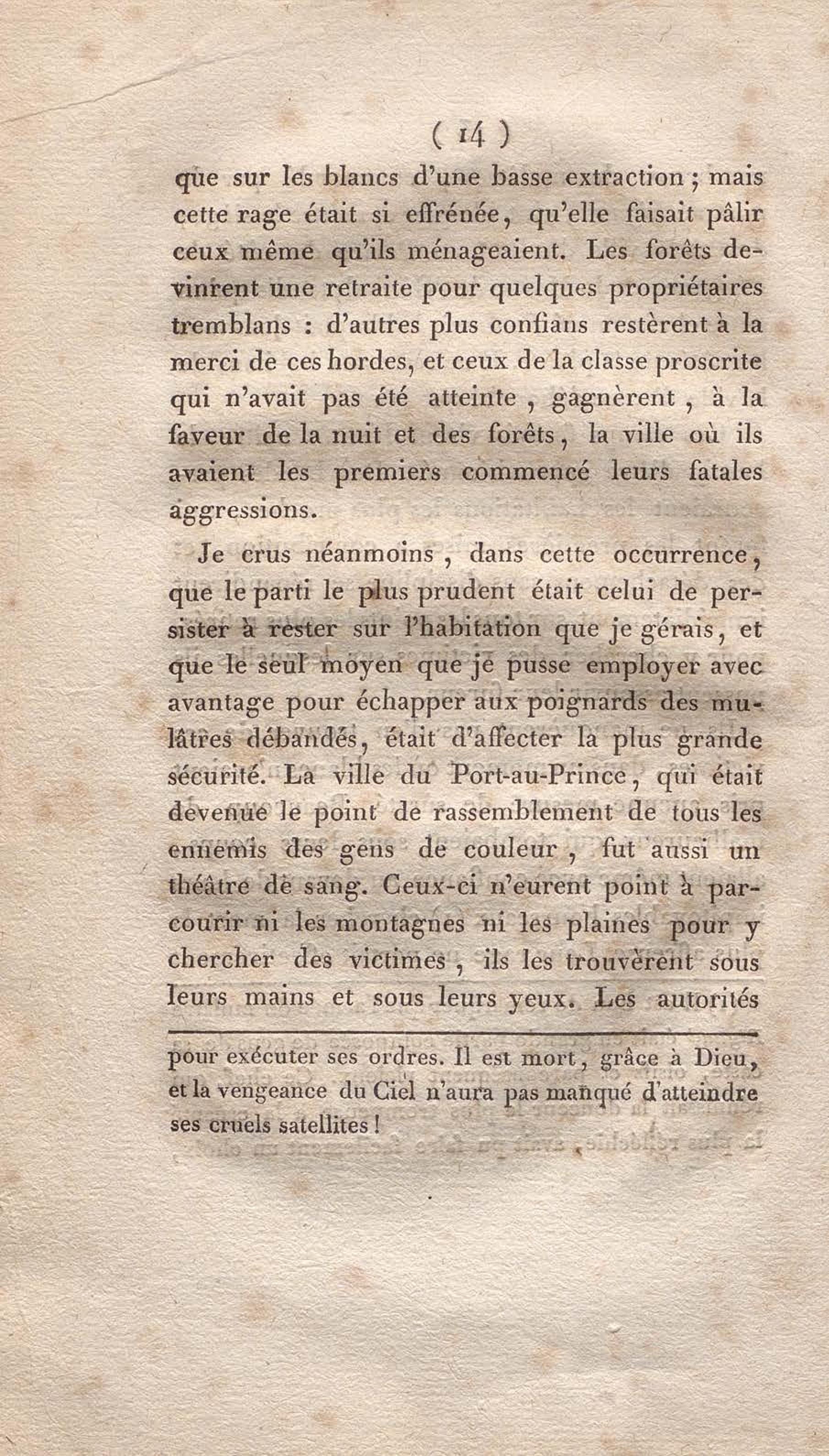 ( 14 )

que sur les blancs d'une basse extraction ; mais cette rage était si effrénée, qu'elle faisait pâlir ceux même qu'ils ménageaient. Les forêts devinrent une retraite pour quelques propriétaires tremblans : d'autres plus confians restèrent à la merci de ces hordes, et ceux de la classe proscrite qui n'avait pas été atteinte , gagnèrent , à la faveur de la nuit et des forêts, la ville où ils avaient les premiers commencé leurs fatales aggressions.

Je crus néanmoins , dans cette occurrence, que le parti le plus prudent était celui de persister à rester sur l'habitation que je gérais, et que le seul moyen que je pusse employer avec avantage pour échapper aux poignards des mulâtres débandés, était d'affecter la plus grande sécurité. La ville du Port-au-Prince, qui était devenue le point de rassemblement de tous les ennemis des gens de couleur , fut aussi un théâtre de sang. Ceux-ci n'eurent point à parcourir ni les montagnes ni les plaines pour y chercher des victimes , ils les trouvèrent sous leurs mains et sous leurs yeux. Les autorités

pour exécuter ses ordres. Il est mort, grâce à Dieu, et la vengeance du Ciel n'aura pas manqué d'atteindre ses cruels satellites !